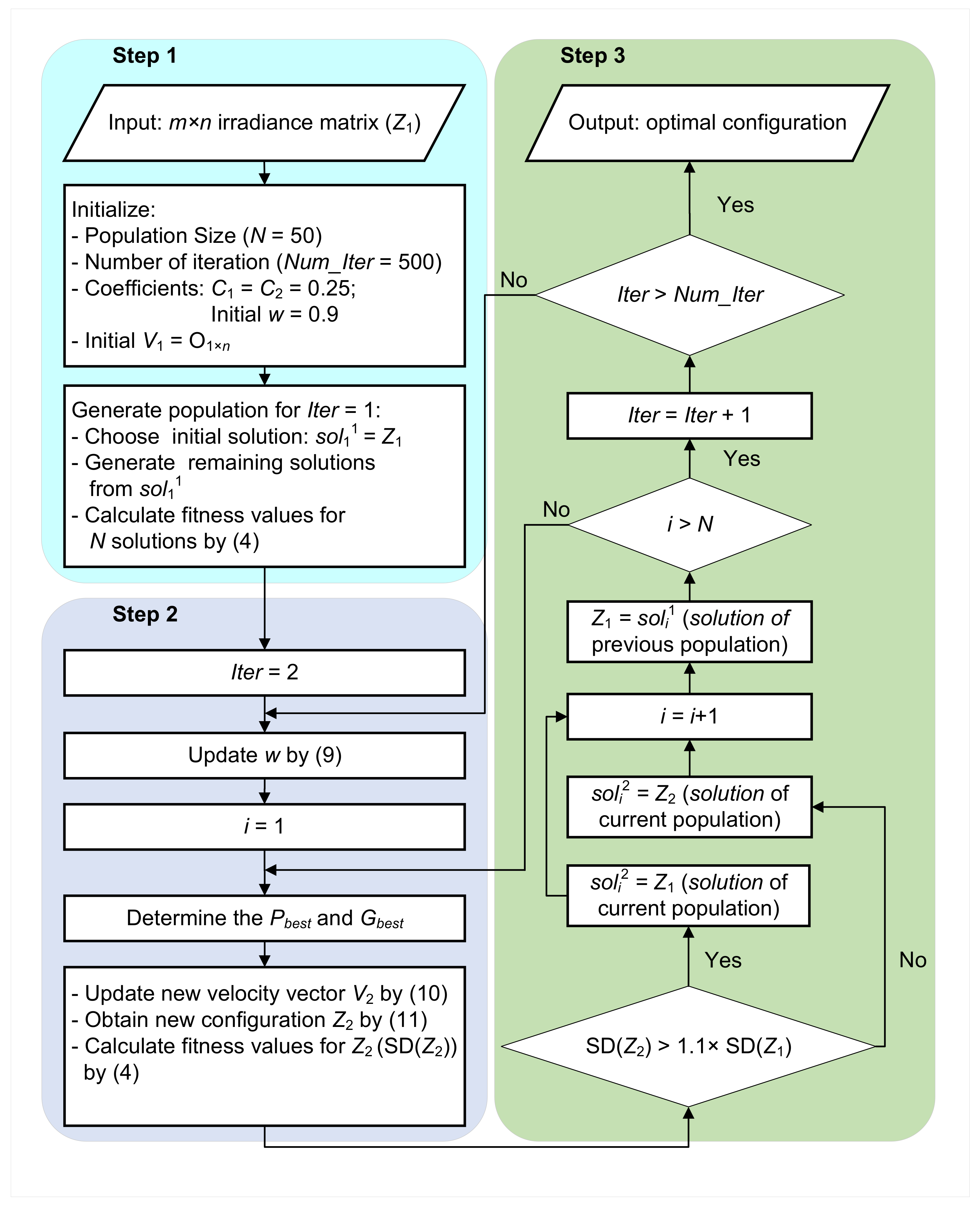 Step 1

Input: $m \times n$ irradiance matrix ($Z_1$)

Initialize:
- Population Size ($N$ = 50)
- Number of iteration ($Num\_Iter$ = 500)
- Coefficients: $C_1 = C_2 = 0.25$;
Initial $w$ = 0.9
- Initial $V_1 = O_{1 \times n}$

Generate population for $Iter$ = 1:
- Choose initial solution: $sol_1^1 = Z_1$
- Generate remaining solutions from $sol_1^1$
- Calculate fitness values for $N$ solutions by (4)

Step 2

$Iter$ = 2

Update $w$ by (9)

$i$ = 1

Determine the $P_{best}$ and $G_{best}$

- Update new velocity vector $V_2$ by (10)
- Obtain new configuration $Z_2$ by (11)
- Calculate fitness values for $Z_2$ (SD($Z_2$)) by (4)

Step 3

Output: optimal configuration

Yes

No

$Iter > Num\_Iter$

$Iter = Iter + 1$

Yes

No

$i > N$

$Z_1 = sol_i^1$ (solution of previous population)

$i = i+1$

$sol_i^2 = Z_2$ (solution of current population)

$sol_i^2 = Z_1$ (solution of current population)

Yes

No

SD($Z_2$) > 1.1× SD($Z_1$)